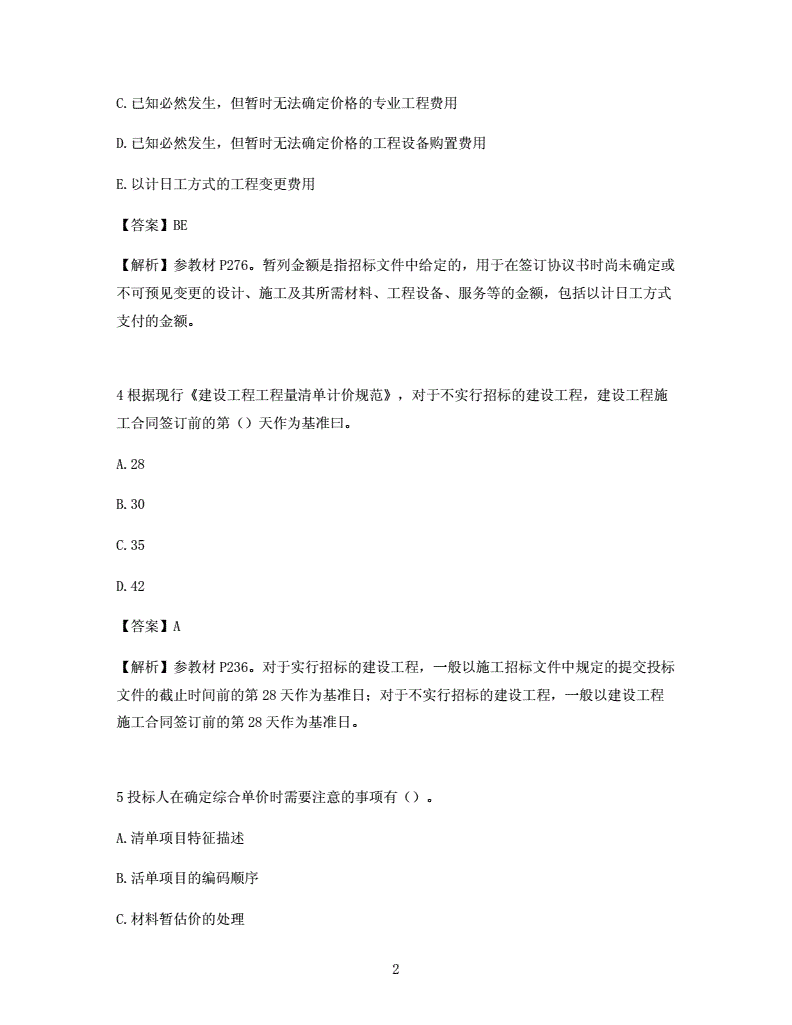 C. 已知必然发生，但暂时无法确定价格的专业工程费用

D. 已知必然发生，但暂时无法确定价格的工程设备购置费用

E. 以计日工方式的工程变更费用

【答案】BE

【解析】参教材 P276。暂列金额是指招标文件中给定的，用于在签订协议书时尚未确定或不可预见变更的设计、施工及其所需材料、工程设备、服务等的金额，包括以计日工方式支付的金额。

4 根据现行《建设工程工程量清单计价规范》，对于不实行招标的建设工程，建设工程施工合同签订前的第（）天作为基准曰。

A. 28

B. 30

C. 35

D. 42

【答案】A

【解析】参教材 P236。对于实行招标的建设工程，一般以施工招标文件中规定的提交投标文件的截止时间前的第 28 天作为基准日；对于不实行招标的建设工程，一般以建设工程施工合同签订前的第 28 天作为基准日。

5 投标人在确定综合单价时需要注意的事项有（）。

A. 清单项目特征描述

B. 活单项目的编码顺序

C. 材料暂估价的处理

2